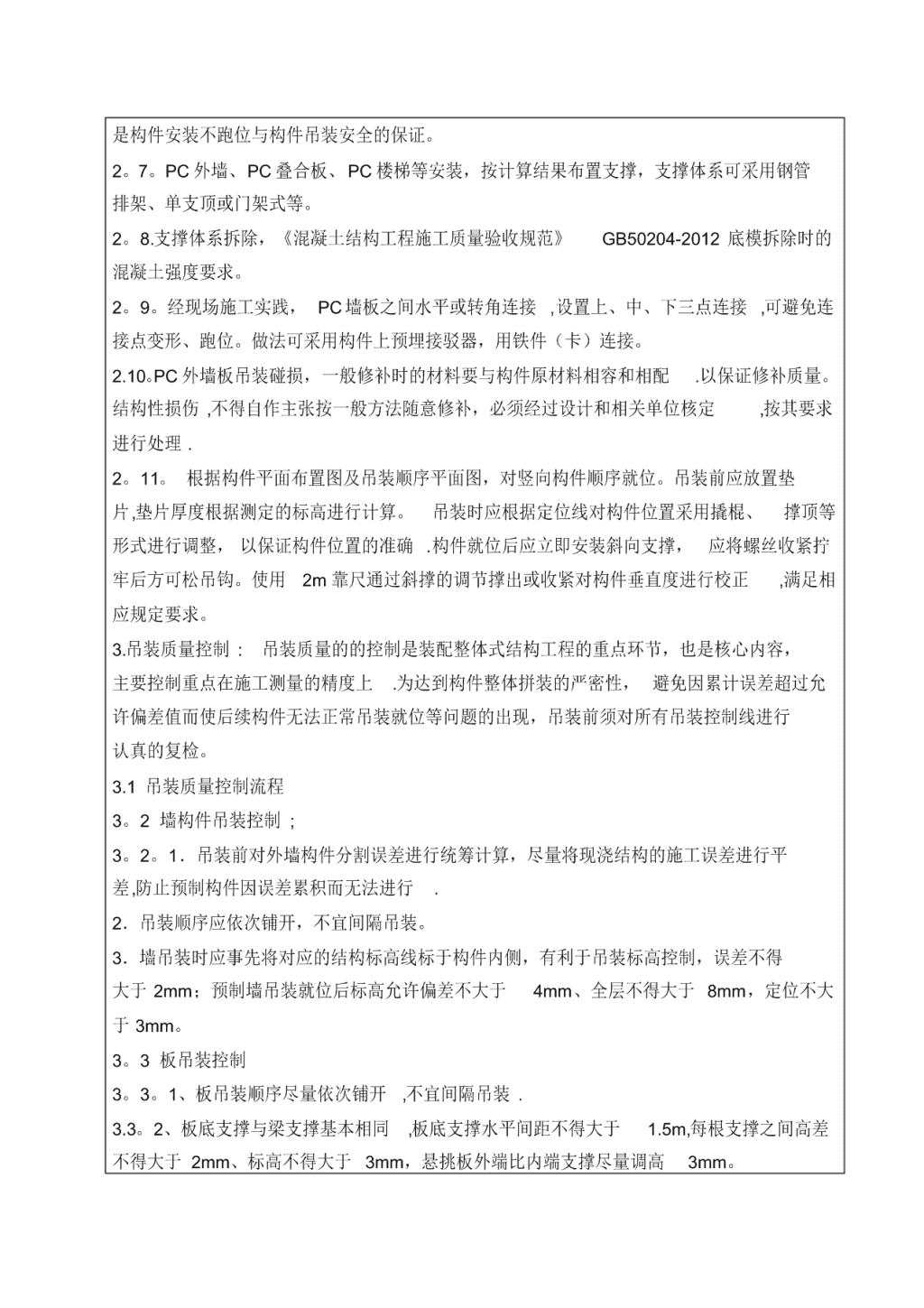 是构件安装不跑位与构件吊装安全的保证。

2。7。PC 外墙、PC 叠合板、PC 楼梯等安装，按计算结果布置支撑，支撑体系可采用钢管排架、单支顶或门架式等。

2。8.支撑体系拆除，《混凝土结构工程施工质量验收规范》 GB50204-2012 底模拆除时的混凝土强度要求。

2。9。经现场施工实践， PC 墙板之间水平或转角连接 ,设置上、中、下三点连接 ,可避免连接点变形、跑位。做法可采用构件上预埋接驳器，用铁件（卡）连接。

2.10。PC 外墙板吊装碰损，一般修补时的材料要与构件原材料相容和相配 .以保证修补质量。结构性损伤 ,不得自作主张按一般方法随意修补，必须经过设计和相关单位核定 ,按其要求进行处理 .

2。11。 根据构件平面布置图及吊装顺序平面图，对竖向构件顺序就位。吊装前应放置垫片,垫片厚度根据测定的标高进行计算。 吊装时应根据定位线对构件位置采用撬棍、 撑顶等形式进行调整， 以保证构件位置的准确 .构件就位后应立即安装斜向支撑， 应将螺丝收紧拧牢后方可松吊钩。使用 2m 靠尺通过斜撑的调节撑出或收紧对构件垂直度进行校正 ,满足相应规定要求。

3.吊装质量控制： 吊装质量的的控制是装配整体式结构工程的重点环节，也是核心内容，主要控制重点在施工测量的精度上 .为达到构件整体拼装的严密性， 避免因累计误差超过允许偏差值而使后续构件无法正常吊装就位等问题的出现，吊装前须对所有吊装控制线进行认真的复检。

3.1 吊装质量控制流程

3。2 墙构件吊装控制；

3。2。1．吊装前对外墙构件分割误差进行统筹计算，尽量将现浇结构的施工误差进行平差,防止预制构件因误差累积而无法进行 .

2．吊装顺序应依次铺开，不宜间隔吊装。

3．墙吊装时应事先将对应的结构标高线标于构件内侧，有利于吊装标高控制，误差不得大于 2mm；预制墙吊装就位后标高允许偏差不大于 4mm、全层不得大于 8mm，定位不大于 3mm。

3。3 板吊装控制

3。3。1、板吊装顺序尽量依次铺开 ,不宜间隔吊装 .

3.3。2、板底支撑与梁支撑基本相同 ,板底支撑水平间距不得大于 1.5m,每根支撑之间高差不得大于 2mm、标高不得大于 3mm，悬挑板外端比内端支撑尽量调高 3mm。